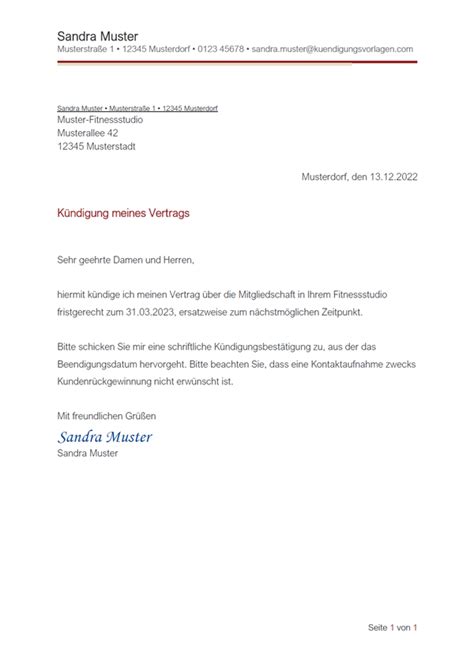 Sandra Muster
Musterstraße 1 • 12345 Musterdorf • 0123 45678 • sandra.muster@kuendigungsvorlagen.com

Sandra Muster • Musterstraße 1 • 12345 Musterdorf
Muster-Fitnessstudio
Musterallee 42
12345 Musterstadt

Musterdorf, den 13.12.2022

Kündigung meines Vertrags

Sehr geehrte Damen und Herren,

hiermit kündige ich meinen Vertrag über die Mitgliedschaft in Ihrem Fitnessstudio fristgerecht zum 31.03.2023, ersatzweise zum nächstmöglichen Zeitpunkt.

Bitte schicken Sie mir eine schriftliche Kündigungsbestätigung zu, aus der das Beendigungsdatum hervorgeht. Bitte beachten Sie, dass eine Kontaktaufnahme zwecks Kundenrückgewinnung nicht erwünscht ist.

Mit freundlichen Grüßen
Sandra Muster
Sandra Muster

Seite 1 von 1